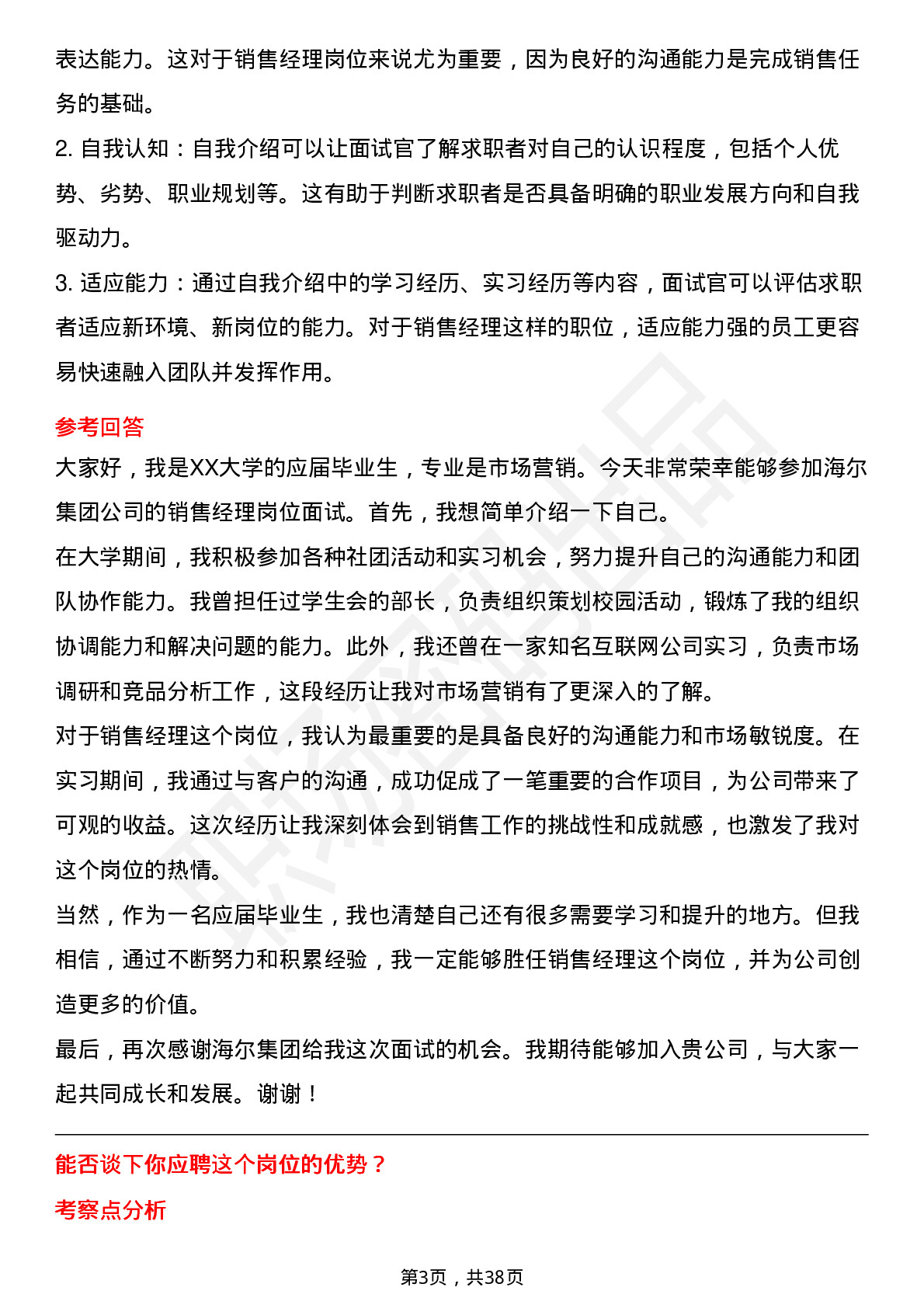 表达能力。这对于销售经理岗位来说尤为重要，因为良好的沟通能力是完成销售任务的基础。
2. 自我认知：自我介绍可以让面试官了解求职者对自己的认识程度，包括个人优势、劣势、职业规划等。这有助于判断求职者是否具备明确的职业发展方向和自我驱动力。
3. 适应能力：通过自我介绍中的学习经历、实习经历等内容，面试官可以评估求职者适应新环境、新岗位的能力。对于销售经理这样的职位，适应能力强的员工更容易快速融入团队并发挥作用。

参考回答
大家好，我是XX大学的应届毕业生，专业是市场营销。今天非常荣幸能够参加海尔集团公司的销售经理岗位面试。首先，我想简单介绍一下自己。
在大学期间，我积极参加各种社团活动和实习机会，努力提升自己的沟通能力和团队协作能力。我曾担任过学生会的部长，负责组织策划校园活动，锻炼了我的组织协调能力和解决问题的能力。此外，我还曾在一家知名互联网公司实习，负责市场调研和竞品分析工作，这段经历让我对市场营销有了更深入的了解。
对于销售经理这个岗位，我认为最重要的是具备良好的沟通能力和市场敏锐度。在实习期间，我通过与客户的沟通，成功促成了一笔重要的合作项目，为公司带来了可观的收益。这次经历让我深刻体会到销售工作的挑战性和成就感，也激发了我对这个岗位的热情。
当然，作为一名应届毕业生，我也清楚自己还有很多需要学习和提升的地方。但我相信，通过不断努力和积累经验，我一定能够胜任销售经理这个岗位，并为公司创造更多的价值。
最后，再次感谢海尔集团给我这次面试的机会。我期待能够加入贵公司，与大家一起共同成长和发展。谢谢！

能否谈下你应聘这个岗位的优势？
考察点分析

第3页，共38页